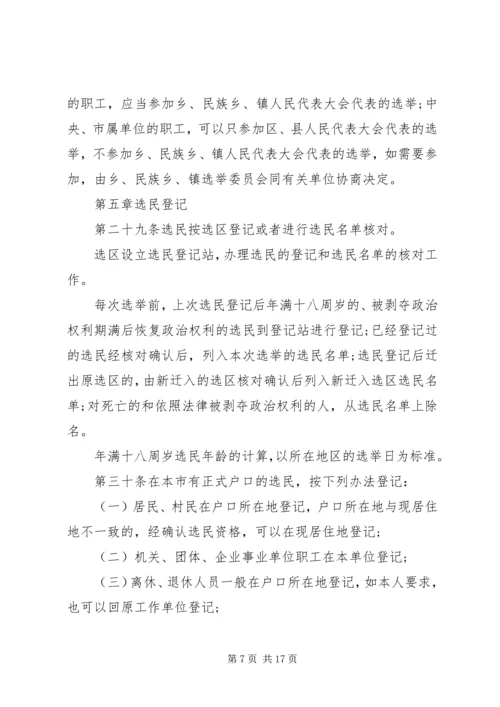 的职工，应当参加乡、民族乡、镇人民代表大会代表的选举；中央、市属单位的职工，可以只参加区、县人民代表大会代表的选举，不参加乡、民族乡、镇人民代表大会代表的选举，如需要参加，由乡、民族乡、镇选举委员会同有关单位协商决定。

第五章选民登记

第二十九条选民按选区登记或者进行选民名单核对。

选区设立选民登记站，办理选民的登记和选民名单的核对工作。

每次选举前，上次选民登记后年满十八周岁的、被剥夺政治权利期满后恢复政治权利的选民到登记站进行登记；已经登记过的选民经核对确认后，列入本次选举的选民名单；选民登记后迁出原选区的，由新迁入的选区核对确认后列入新迁入选区选民名单；对死亡的和依照法律被剥夺政治权利的人，从选民名单上除名。

年满十八周岁选民年龄的计算，以所在地区的选举日为标准。

第三十条在本市有正式户口的选民，按下列办法登记：

（一）居民、村民在户口所在地登记，户口所在地与现居住地不一致的，经确认选民资格，可以在现居住地登记；

（二）机关、团体、企业事业单位职工在本单位登记；

（三）离休、退休人员一般在户口所在地登记，如本人要求，也可以回原工作单位登记；

第 7 页 共 17 页